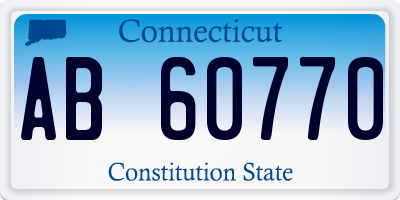 Connecticut

AB 60770

Constitution State